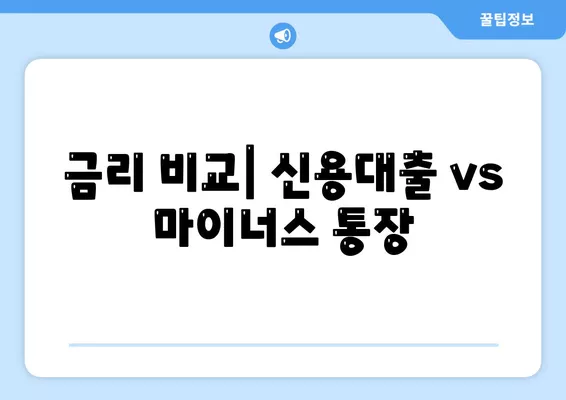 꿀팁정보

금리 비교| 신용대출 vs 마이너스 통장